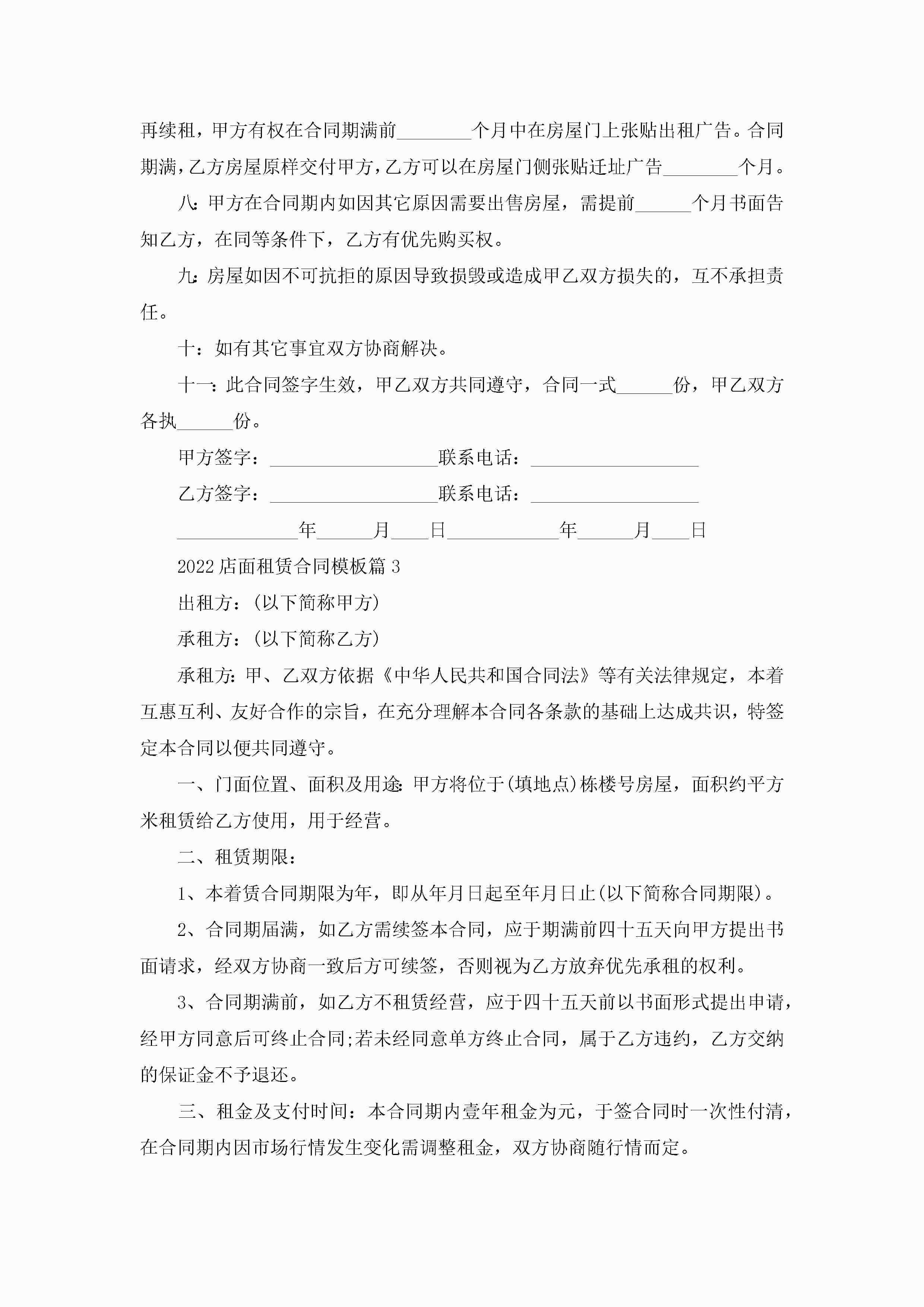 再续租，甲方有权在合同期满前________个月中在房屋门上张贴出租广告。合同期满，乙方房屋原样交付甲方，乙方可以在房屋门侧张贴迁址广告________个月。

八：甲方在合同期内如因其它原因需要出售房屋，需提前______个月书面告知乙方，在同等条件下，乙方有优先购买权。

九：房屋如因不可抗拒的原因导致损毁或造成甲乙双方损失的，互不承担责任。

十：如有其它事宜双方协商解决。

十一：此合同签字生效，甲乙双方共同遵守，合同一式______份，甲乙双方各执______份。

甲方签字：__________________联系电话：__________________

乙方签字：__________________联系电话：__________________

_____________年______月____日____________年______月____日

2022店面租赁合同模板篇3

出租方：(以下简称甲方)

承租方：(以下简称乙方)

承租方：甲、乙双方依据《中华人民共和国合同法》等有关法律规定，本着互惠互利、友好合作的宗旨，在充分理解本合同各条款的基础上达成共识，特签定本合同以便共同遵守。

一、门面位置、面积及用途：甲方将位于(填地点)栋楼号房屋，面积约平方米租赁给乙方使用，用于经营。

二、租赁期限：

1、本着赁合同期限为年，即从年月日起至年月日止(以下简称合同期限)。

2、合同期届满，如乙方需续签本合同，应于期满前四十五天向甲方提出书面请求，经双方协商一致后方可续签，否则视为乙方放弃优先承租的权利。

3、合同期满前，如乙方不租赁经营，应于四十五天前以书面形式提出申请，经甲方同意后可终止合同;若未经同意单方终止合同，属于乙方违约，乙方交纳的保证金不予退还。

三、租金及支付时间：本合同期内壹年租金为元，于签合同时一次性付清，在合同期内因市场行情发生变化需调整租金，双方协商随行情而定。